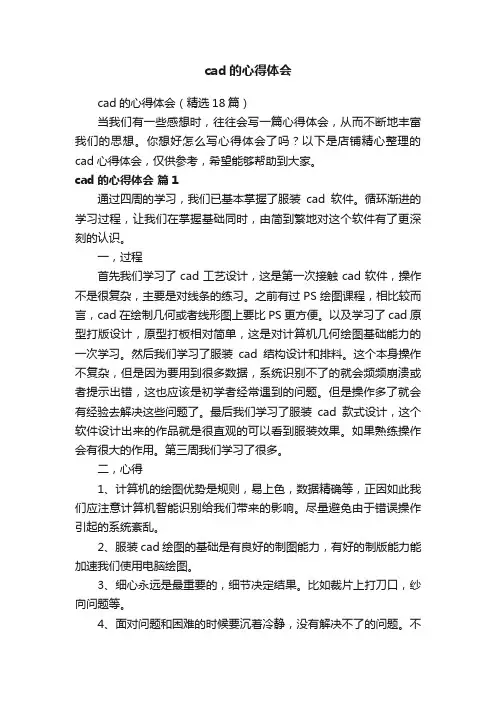 cad 的心得体会

cad 的心得体会（精选 18 篇）

当我们有一些感想时，往往会写一篇心得体会，从而不断地丰富我们的思想。你想好怎么写心得体会了吗？以下是店铺精心整理的 cad 心得体会，仅供参考，希望能够帮助到大家。

cad 的心得体会 篇 1

通过四周的学习，我们已基本掌握了服装 cad 软件。循环渐进的学习过程，让我们在掌握基础同时，由简到繁地对这个软件有了更深刻的认识。

一，过程

首先我们学习了 cad 工艺设计，这是第一次接触 cad 软件，操作不是很复杂，主要是对线条的练习。之前有过 PS 绘图课程，相比较而言，cad 在绘制几何或者线形图上要比 PS 更方便。以及学习了 cad 原型打版设计，原型打板相对简单，这是对计算机几何绘图基础能力的一次学习。然后我们学习了服装 cad 结构设计和排料。这个本身操作不复杂，但是因为要用到很多数据，系统识别不了的就会频频崩溃或者提示出错，这也应该是初学者经常遇到的问题。但是操作多了就会有经验去解决这些问题了。最后我们学习了服装 cad 款式设计，这个软件设计出来的作品就是很直观的可以看到服装效果。如果熟练操作会有很大的作用。第三周我们学习了很多。

二，心得

1、计算机的绘图优势是规则，易上色，数据精确等，正因如此我们应注意计算机智能识别给我们带来的影响。尽量避免由于错误操作引起的系统紊乱。

2、服装 cad 绘图的基础是有良好的制图能力，有好的制版能力能加速我们使用电脑绘图。

3、细心永远是最重要的，细节决定结果。比如裁片上打刀口，纱向问题等。

4、面对问题和困难的时候要沉着冷静，没有解决不了的问题。不